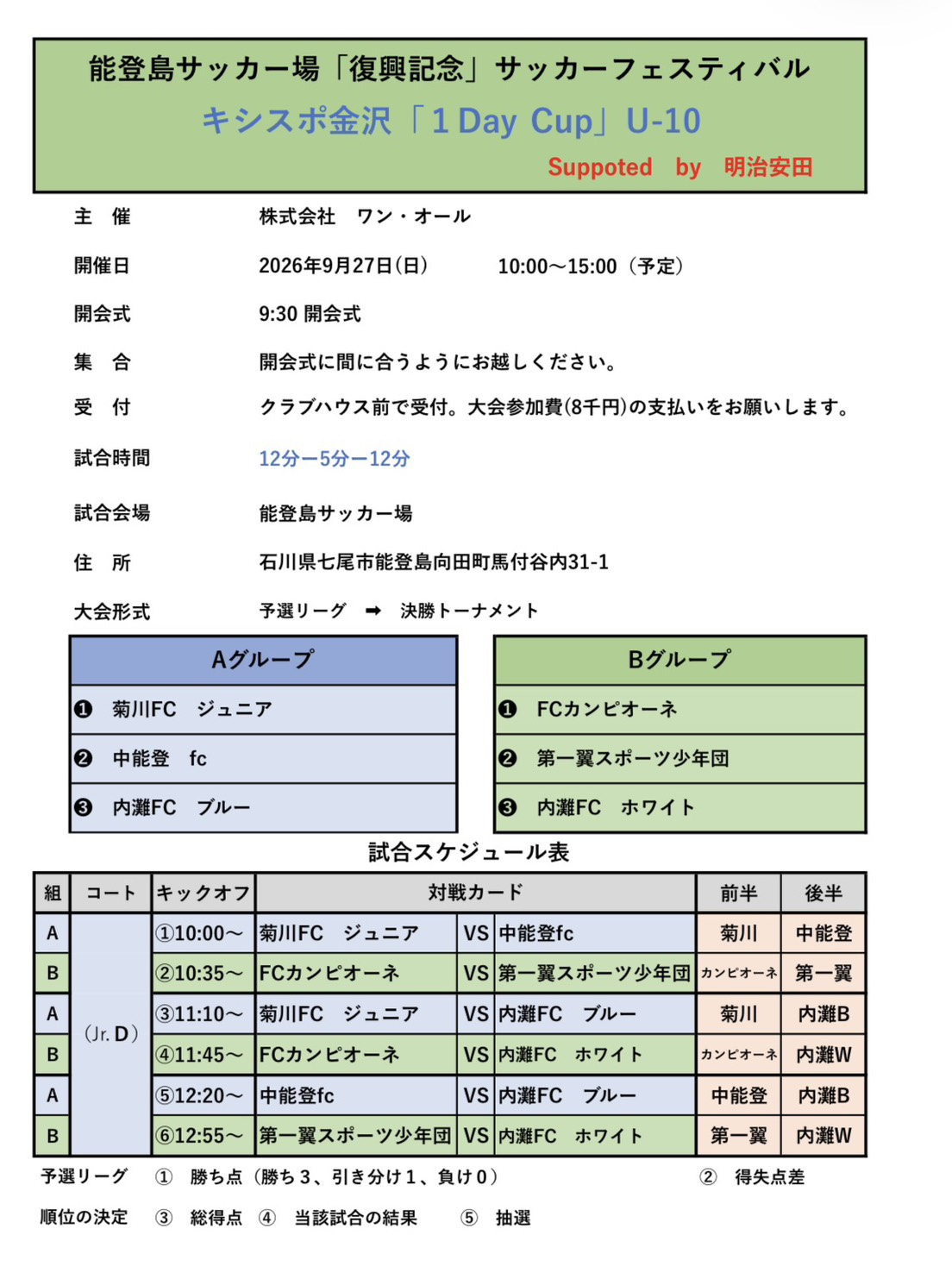 能登島サッカー場「復興記念」サッカーフェスティバル

キシスポ金沢「1 Day Cup」U-10

Suppoted by 明治安田

主 催 株式会社 ワン・オール

開催日 2026年9月27日(日) 10:00～15:00(予定)

開会式 9:30 開会式

集 合 開会式に間に合うようにお越しください。

受 付 クラブハウス前で受付。大会参加費(8千円)の支払いをお願いします。

試合時間 12分ー5分ー12分

試合会場 能登島サッカー場

住 所 石川県七尾市能登島向田町馬付谷内31-1

大会形式 予選リーグ ➡ 決勝トーナメント

Aグループ
❶ 菊川FC ジュニア
❷ 中能登 fc
❸ 内灘FC ブルー

Bグループ
❶ FCカンピオーネ
❷ 第一翼スポーツ少年団
❸ 内灘FC ホワイト

試合スケジュール表

| 組 | コート | キックオフ | 対戦カード | | | 前半 | 後半 |
|---|---|---|---|---|---|---|---|
| A | (Jr. D) | ①10:00～ | 菊川FC ジュニア | VS | 中能登fc | 菊川 | 中能登 |
| B | | ②10:35～ | FCカンピオーネ | VS | 第一翼スポーツ少年団 | カンピオーネ | 第一翼 |
| A | | ③11:10～ | 菊川FC ジュニア | VS | 内灘FC ブルー | 菊川 | 内灘B |
| B | | ④11:45～ | FCカンピオーネ | VS | 内灘FC ホワイト | カンピオーネ | 内灘W |
| A | | ⑤12:20～ | 中能登fc | VS | 内灘FC ブルー | 中能登 | 内灘B |
| B | | ⑥12:55～ | 第一翼スポーツ少年団 | VS | 内灘FC ホワイト | 第一翼 | 内灘W |

予選リーグ ① 勝ち点(勝ち3、引き分け1、負け0) ② 得失点差

順位の決定 ③ 総得点 ④ 当該試合の結果 ⑤ 抽選